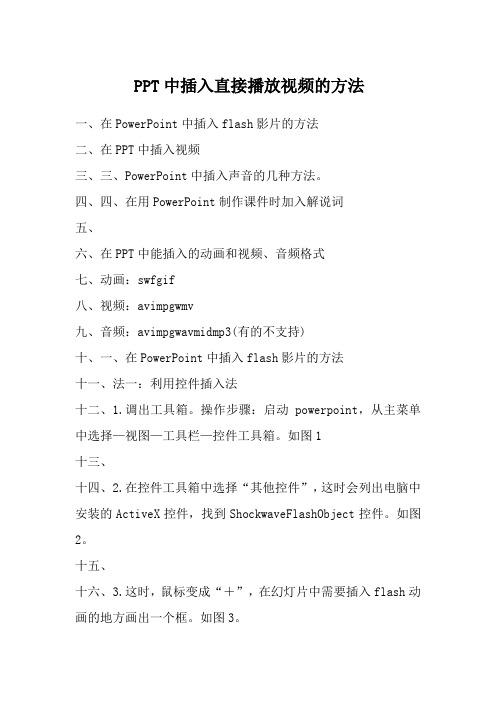 PPT中插入直接播放视频的方法

一、在PowerPoint中插入flash影片的方法

二、在PPT中插入视频

三、三、PowerPoint中插入声音的几种方法。

四、四、在用PowerPoint制作课件时加入解说词

五、

六、在PPT中能插入的动画和视频、音频格式

七、动画：swfgif

八、视频：avimpgwmv

九、音频：avimpgwavmidmp3(有的不支持)

十、一、在PowerPoint中插入flash影片的方法

十一、法一：利用控件插入法

十二、1.调出工具箱。操作步骤：启动 powerpoint，从主菜单中选择—视图—工具栏—控件工具箱。如图1

十三、

十四、2.在控件工具箱中选择“其他控件”，这时会列出电脑中安装的ActiveX控件，找到ShockwaveFlashObject控件。如图2。

十五、

十六、3.这时，鼠标变成“＋”，在幻灯片中需要插入flash动画的地方画出一个框。如图3。